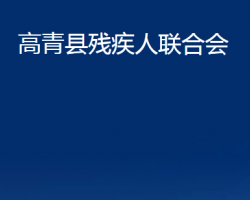 高青县残疾人联合会